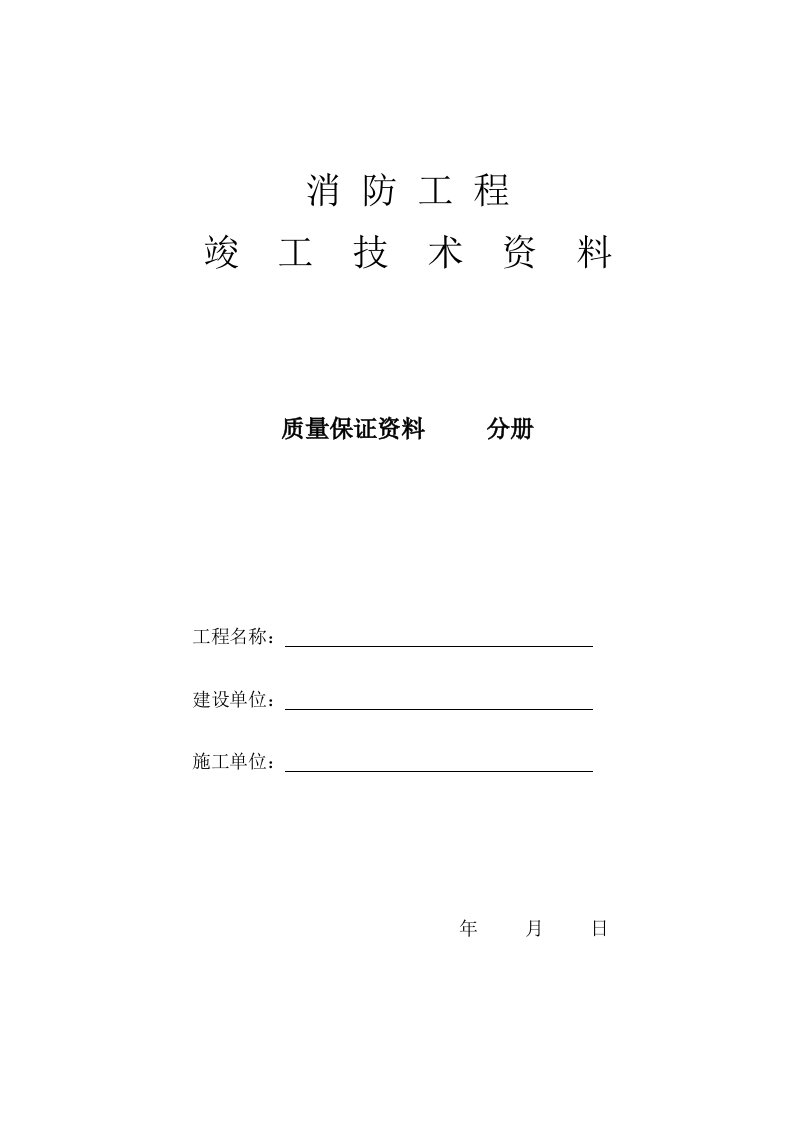 消 防 工 程

竣 工 技 术 资 料

质量保证资料 分册

工程名称：

建设单位：

施工单位：

年 月 日